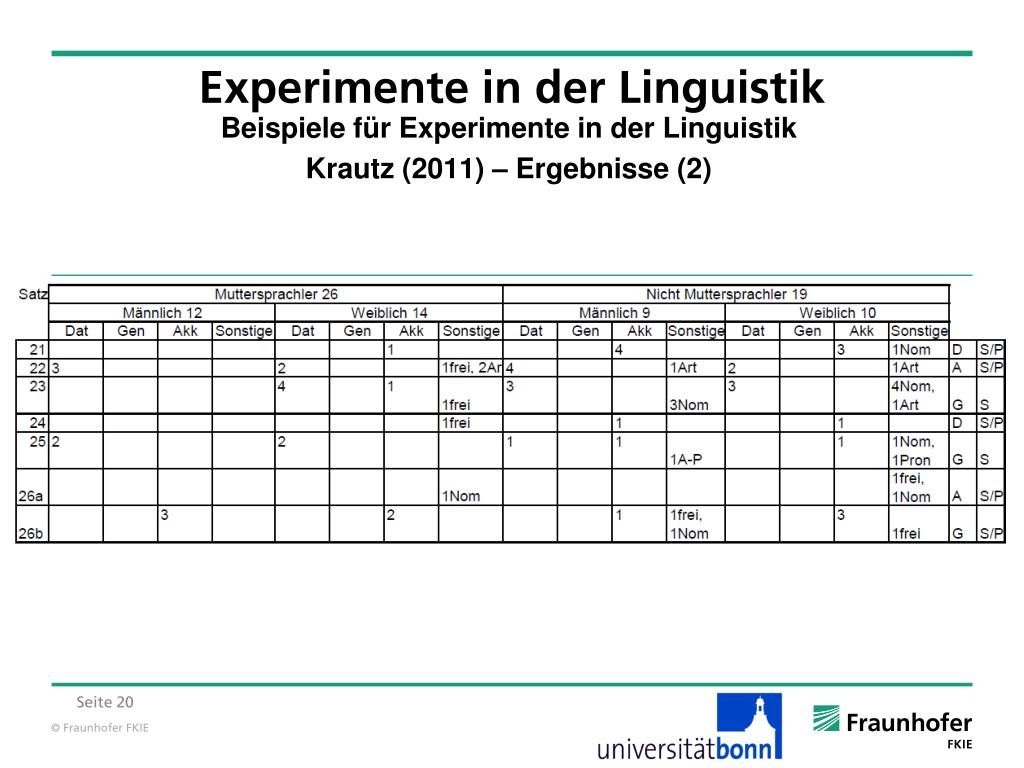 Experimente in der Linguistik
Beispiele für Experimente in der Linguistik

Krautz (2011) – Ergebnisse (2)

| Satz | Muttersprachler 26 | | | | | | | | Nicht Muttersprachler 19 | | | | | | | | | |
|---|---|---|---|---|---|---|---|---|---|---|---|---|---|---|---|---|---|---|
| | Männlich 12 | | | | Weiblich 14 | | | | Männlich 9 | | | | Weiblich 10 | | | | | |
| | Dat | Gen | Akk | Sonstige | Dat | Gen | Akk | Sonstige | Dat | Gen | Akk | Sonstige | Dat | Gen | Akk | Sonstige | | |
| 21 | | | | | | | 1 | | | | 4 | | | | 3 | 1Nom | D | S/P |
| 22 | 3 | | | | 2 | | | 1frei, 2Ar | 4 | | | 1Art | 2 | | | 1Art | A | S/P |
| 23 | | | | | 4 | | 1 | 1frei | 3 | | | 3Nom | 3 | | | 4Nom, 1Art | G | S |
| 24 | | | | | | | | 1frei | | | 1 | | | | 1 | | D | S/P |
| 25 | 2 | | | | 2 | | | | 1 | | 1 | 1A-P | | | 1 | 1Nom, 1Pron | G | S |
| 26a | | | | | | | | 1Nom | | | | | | | | 1frei, 1Nom | A | S/P |
| 26b | | | 3 | | | | 2 | | | | 1 | 1frei, 1Nom | | | 3 | 1frei | G | S/P |

Seite 20
© Fraunhofer FKIE
universitätbonn
Fraunhofer
FKIE